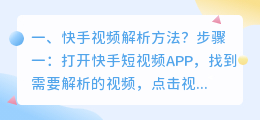 一、快手视频解析方法？步骤一：打开快手短视频APP，找到需要解析的视频，点击视...